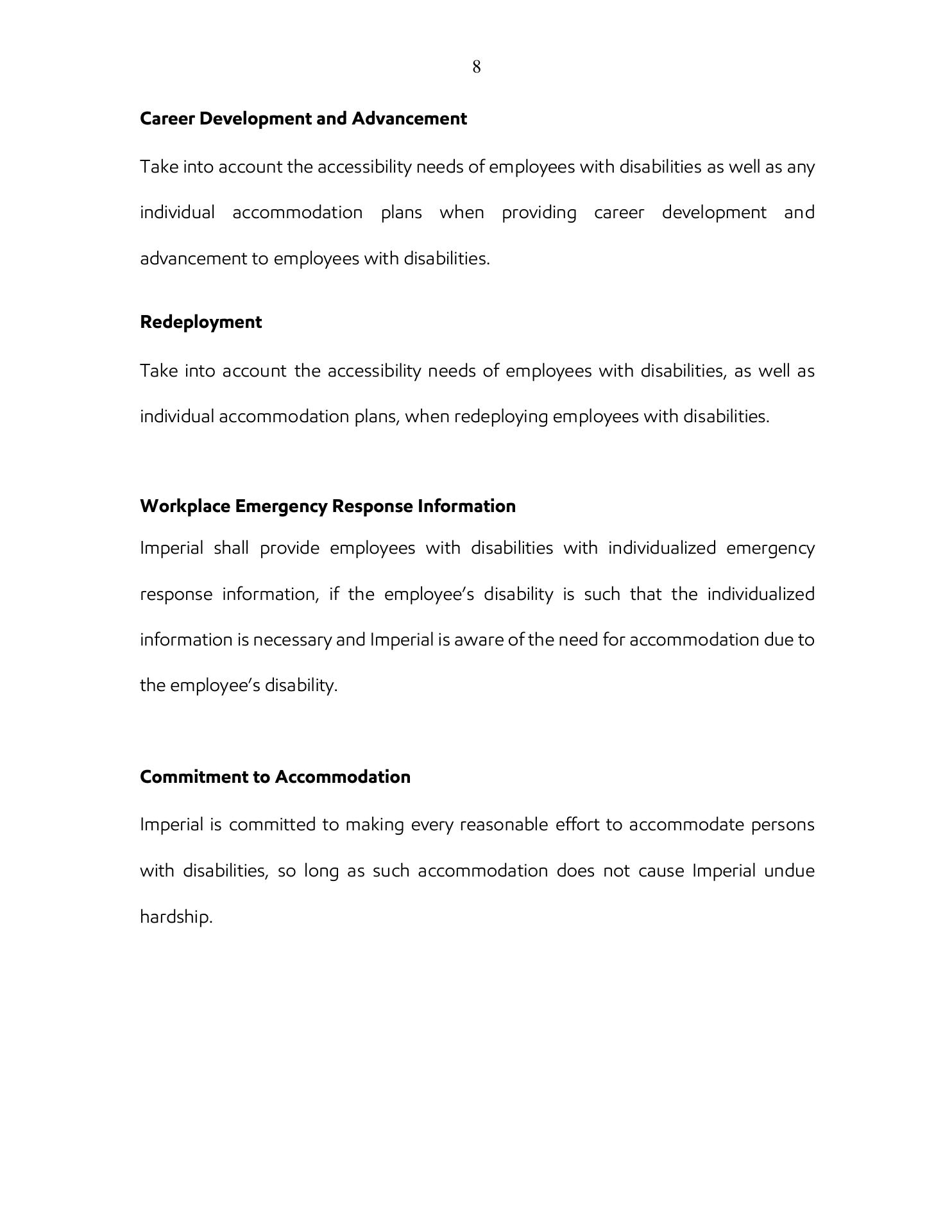 8

Career Development and Advancement

Take into account the accessibility needs of employees with disabilities as well as any individual accommodation plans when providing career development and advancement to employees with disabilities.

Redeployment

Take into account the accessibility needs of employees with disabilities, as well as individual accommodation plans, when redeploying employees with disabilities.

Workplace Emergency Response Information

Imperial shall provide employees with disabilities with individualized emergency response information, if the employee's disability is such that the individualized information is necessary and Imperial is aware of the need for accommodation due to the employee's disability.

Commitment to Accommodation

Imperial is committed to making every reasonable effort to accommodate persons with disabilities, so long as such accommodation does not cause Imperial undue hardship.